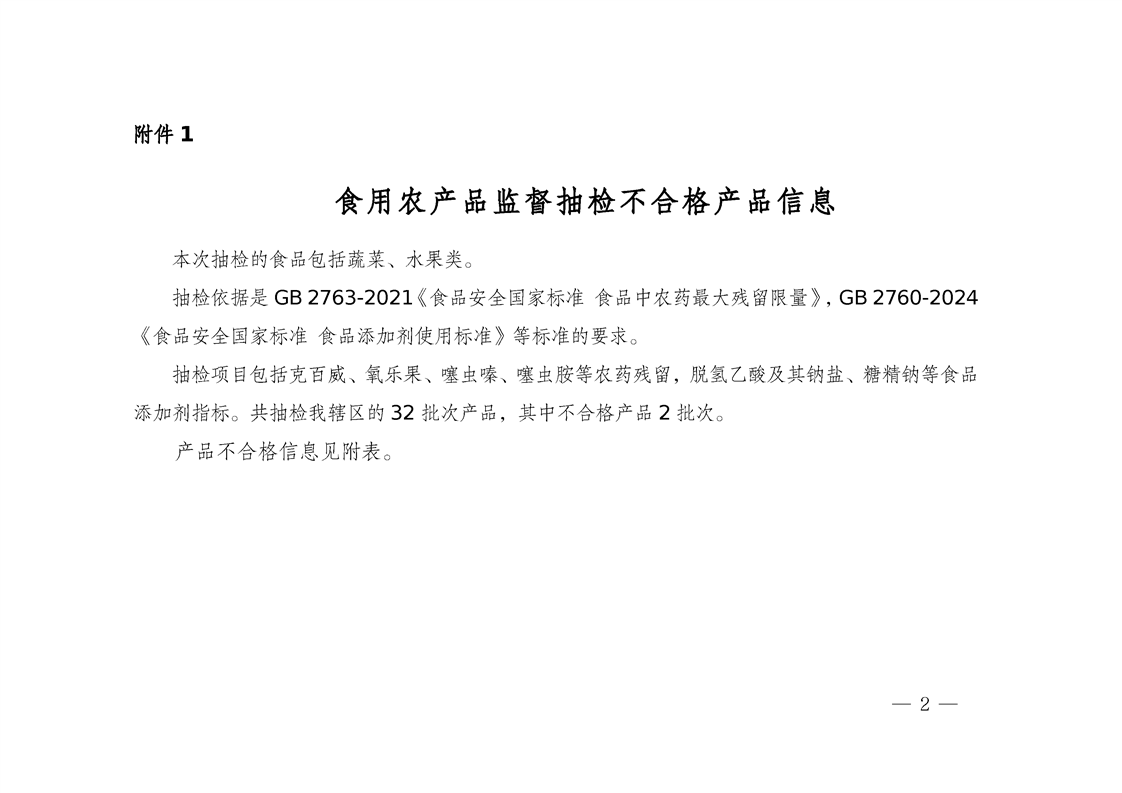 附件 1

食用农产品监督抽检不合格产品信息

本次抽检的食品包括蔬菜、水果类。

抽检依据是 GB 2763-2021《食品安全国家标准 食品中农药最大残留限量》, GB 2760-2024《食品安全国家标准 食品添加剂使用标准》等标准的要求。

抽检项目包括克百威、氧乐果、噻虫嗪、噻虫胺等农药残留，脱氢乙酸及其钠盐、糖精钠等食品添加剂指标。共抽检我辖区的 32 批次产品，其中不合格产品 2 批次。

产品不合格信息见附表。

— 2 —